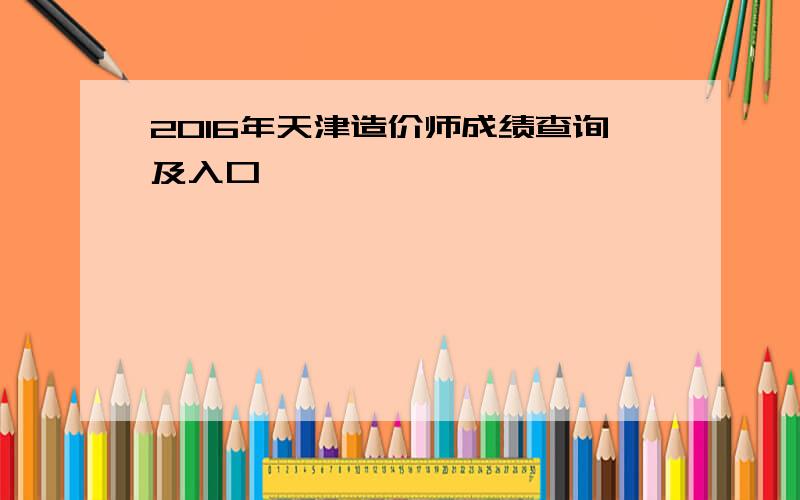 2016年天津造价师成绩查询及入口